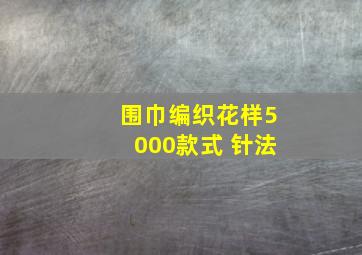 围巾编织花样5000款式 针法